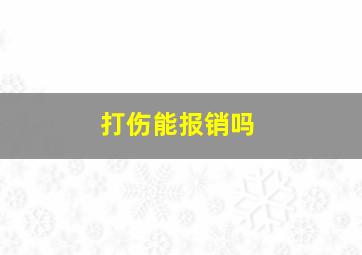 打伤能报销吗